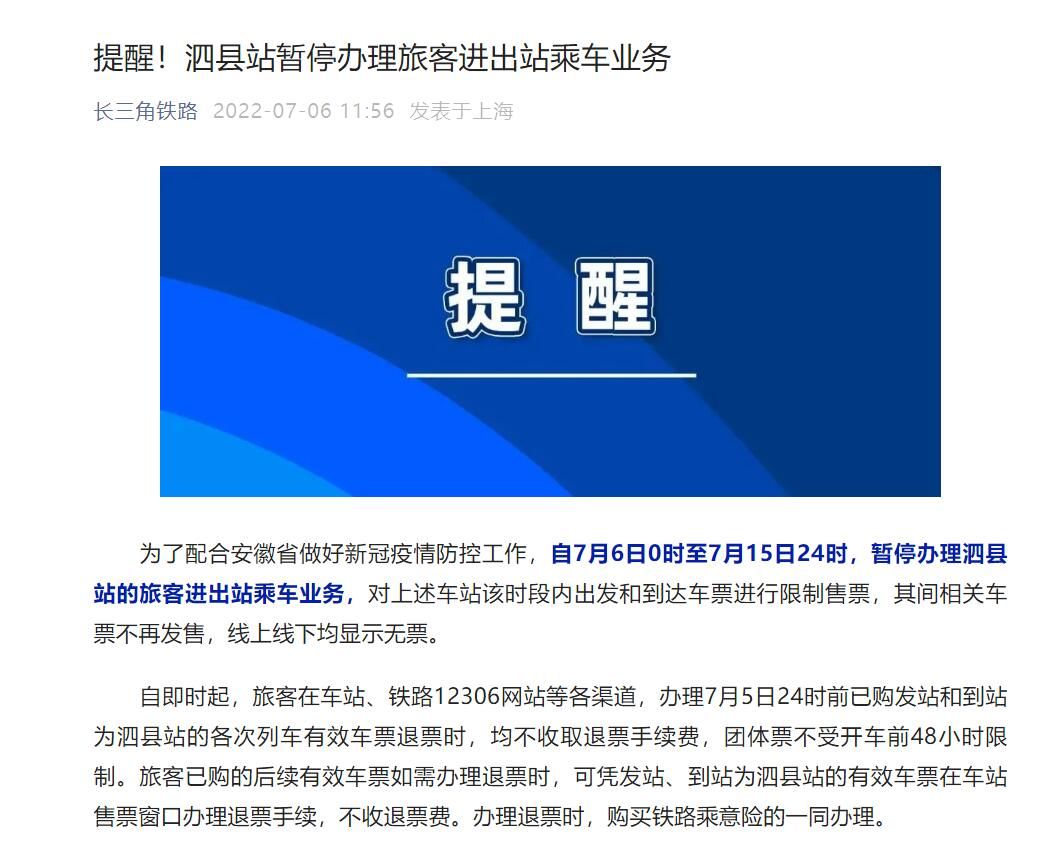 提醒！泗县站暂停办理旅客进出站乘车业务

长三角铁路 2022-07-06 11:56 发表于上海

提 醒

为了配合安徽省做好新冠疫情防控工作，自7月6日0时至7月15日24时，暂停办理泗县站的旅客进出站乘车业务，对上述车站该时段内出发和到达车票进行限制售票，其间相关车票不再发售，线上线下均显示无票。

自即时起，旅客在车站、铁路12306网站等各渠道，办理7月5日24时前已购发站和到站为泗县站的各次列车有效车票退票时，均不收取退票手续费，团体票不受开车前48小时限制。旅客已购的后续有效车票如需办理退票时，可凭发站、到站为泗县站的有效车票在车站售票窗口办理退票手续，不收退票费。办理退票时，购买铁路乘意险的一同办理。